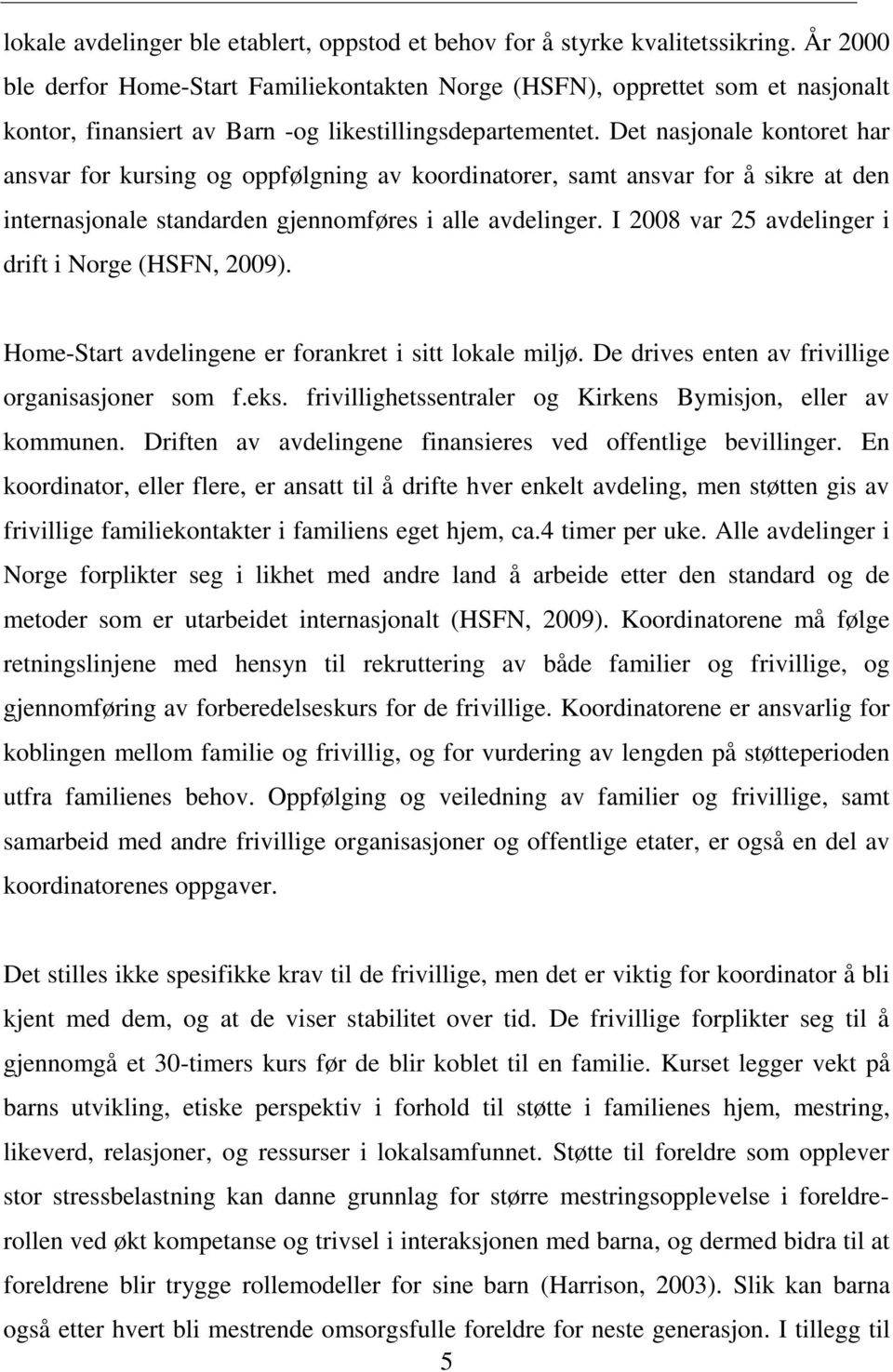 lokale avdelinger ble etablert, oppstod et behov for å styrke kvalitetssikring. År 2000 ble derfor Home-Start Familiekontakten Norge (HSFN), opprettet som et nasjonalt kontor, finansiert av Barn -og likestillingsdepartementet. Det nasjonale kontoret har ansvar for kursing og oppfølgning av koordinatorer, samt ansvar for å sikre at den internasjonale standarden gjennomføres i alle avdelinger. I 2008 var 25 avdelinger i drift i Norge (HSFN, 2009).

Home-Start avdelingene er forankret i sitt lokale miljø. De drives enten av frivillige organisasjoner som f.eks. frivillighetssentraler og Kirkens Bymisjon, eller av kommunen. Driften av avdelingene finansieres ved offentlige bevillinger. En koordinator, eller flere, er ansatt til å drifte hver enkelt avdeling, men støtten gis av frivillige familiekontakter i familiens eget hjem, ca.4 timer per uke. Alle avdelinger i Norge forplikter seg i likhet med andre land å arbeide etter den standard og de metoder som er utarbeidet internasjonalt (HSFN, 2009). Koordinatorene må følge retningslinjene med hensyn til rekruttering av både familier og frivillige, og gjennomføring av forberedelseskurs for de frivillige. Koordinatorene er ansvarlig for koblingen mellom familie og frivillig, og for vurdering av lengden på støtteperioden utfra familienes behov. Oppfølging og veiledning av familier og frivillige, samt samarbeid med andre frivillige organisasjoner og offentlige etater, er også en del av koordinatorenes oppgaver.

Det stilles ikke spesifikke krav til de frivillige, men det er viktig for koordinator å bli kjent med dem, og at de viser stabilitet over tid. De frivillige forplikter seg til å gjennomgå et 30-timers kurs før de blir koblet til en familie. Kurset legger vekt på barns utvikling, etiske perspektiv i forhold til støtte i familienes hjem, mestring, likeverd, relasjoner, og ressurser i lokalsamfunnet. Støtte til foreldre som opplever stor stressbelastning kan danne grunnlag for større mestringsopplevelse i foreldrerollen ved økt kompetanse og trivsel i interaksjonen med barna, og dermed bidra til at foreldrene blir trygge rollemodeller for sine barn (Harrison, 2003). Slik kan barna også etter hvert bli mestrende omsorgsfulle foreldre for neste generasjon. I tillegg til

5